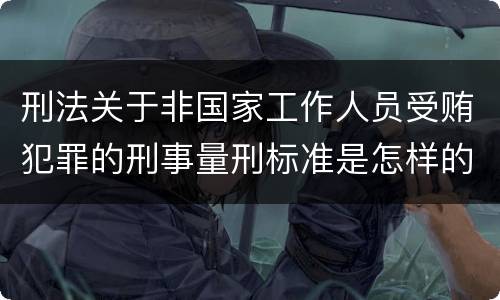 刑法关于非国家工作人员受贿犯罪的刑事量刑标准是怎样的